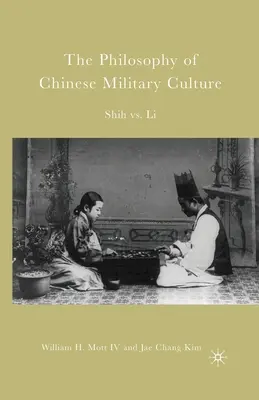 The Philosophy of Chinese Military Culture

Shih vs. Li

William H. Mott IV and Jae Chang Kim